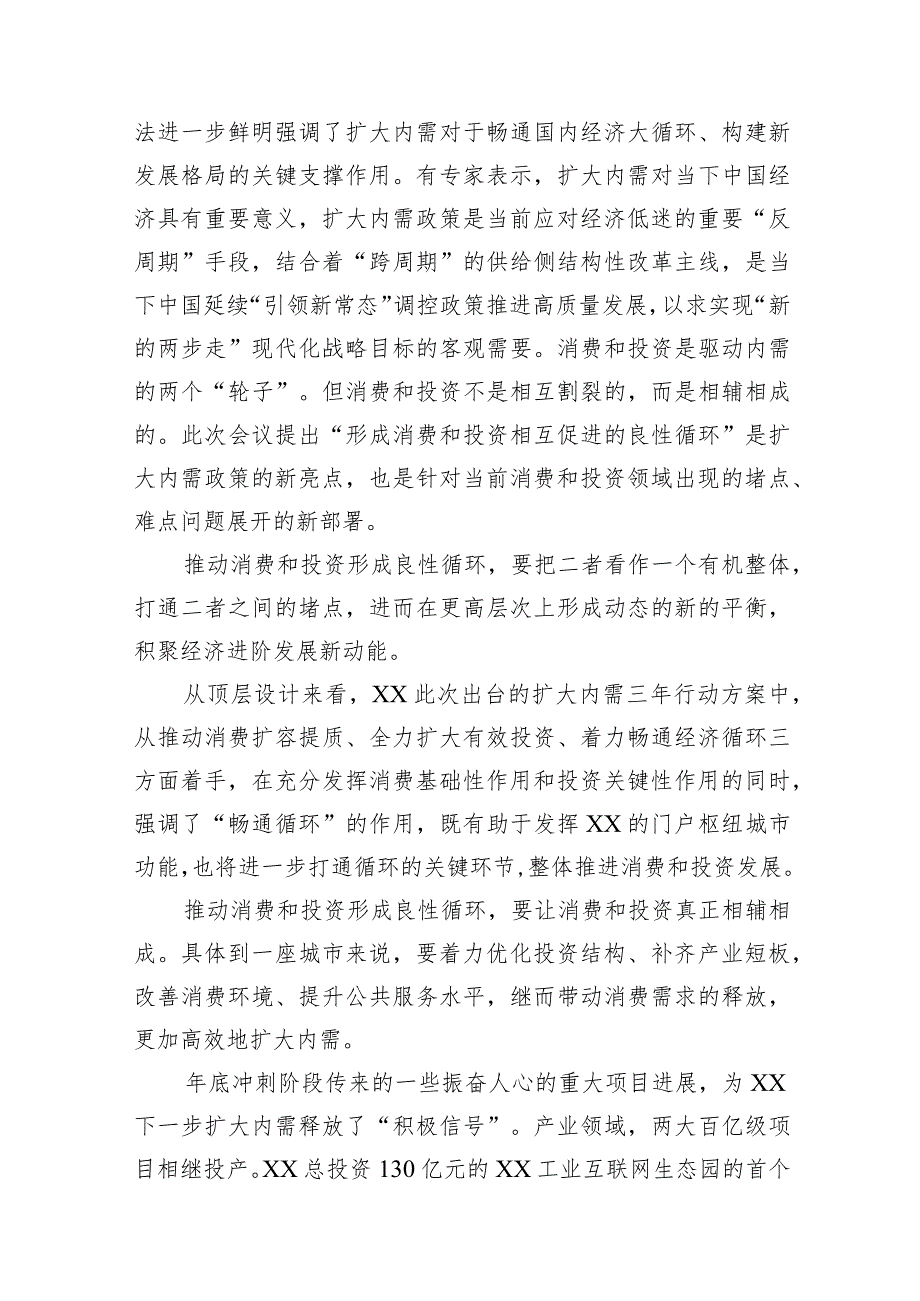 法进一步鲜明强调了扩大内需对于畅通国内经济大循环、构建新发展格局的关键支撑作用。有专家表示，扩大内需对当下中国经济具有重要意义，扩大内需政策是当前应对经济低迷的重要“反周期”手段，结合着“跨周期”的供给侧结构性改革主线，是当下中国延续“引领新常态”调控政策推进高质量发展，以求实现“新的两步走”现代化战略目标的客观需要。消费和投资是驱动内需的两个“轮子”。但消费和投资不是相互割裂的，而是相辅相成的。此次会议提出“形成消费和投资相互促进的良性循环”是扩大内需政策的新亮点，也是针对当前消费和投资领域出现的堵点、难点问题展开的新部署。

推动消费和投资形成良性循环，要把二者看作一个有机整体，打通二者之间的堵点，进而在更高层次上形成动态的新的平衡，积聚经济进阶发展新动能。

从顶层设计来看，XX此次出台的扩大内需三年行动方案中，从推动消费扩容提质、全力扩大有效投资、着力畅通经济循环三方面着手，在充分发挥消费基础性作用和投资关键性作用的同时，强调了“畅通循环”的作用，既有助于发挥XX的门户枢纽城市功能，也将进一步打通循环的关键环节，整体推进消费和投资发展。

推动消费和投资形成良性循环，要让消费和投资真正相辅相成。具体到一座城市来说，要着力优化投资结构、补齐产业短板，改善消费环境、提升公共服务水平，继而带动消费需求的释放，更加高效地扩大内需。

年底冲刺阶段传来的一些振奋人心的重大项目进展，为XX下一步扩大内需释放了“积极信号”。产业领域，两大百亿级项目相继投产。XX总投资130亿元的XX工业互联网生态园的首个